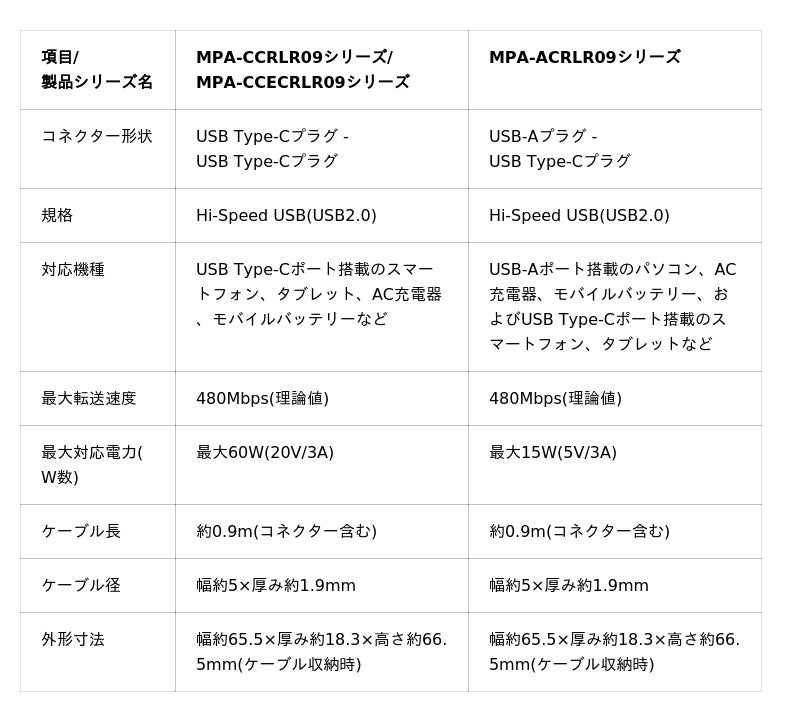 | 項目/製品シリーズ名 | MPA-CCRLR09シリーズ/MPA-CCECRLR09シリーズ | MPA-ACRLR09シリーズ |
|---|---|---|
| コネクター形状 | USB Type-Cプラグ - USB Type-Cプラグ | USB-Aプラグ - USB Type-Cプラグ |
| 規格 | Hi-Speed USB(USB2.0) | Hi-Speed USB(USB2.0) |
| 対応機種 | USB Type-Cポート搭載のスマートフォン、タブレット、AC充電器、モバイルバッテリーなど | USB-Aポート搭載のパソコン、AC充電器、モバイルバッテリー、およびUSB Type-Cポート搭載のスマートフォン、タブレットなど |
| 最大転送速度 | 480Mbps(理論値) | 480Mbps(理論値) |
| 最大対応電力(W数) | 最大60W(20V/3A) | 最大15W(5V/3A) |
| ケーブル長 | 約0.9m(コネクター含む) | 約0.9m(コネクター含む) |
| ケーブル径 | 幅約5×厚み約1.9mm | 幅約5×厚み約1.9mm |
| 外形寸法 | 幅約65.5×厚み約18.3×高さ約66.5mm(ケーブル収納時) | 幅約65.5×厚み約18.3×高さ約66.5mm(ケーブル収納時) |